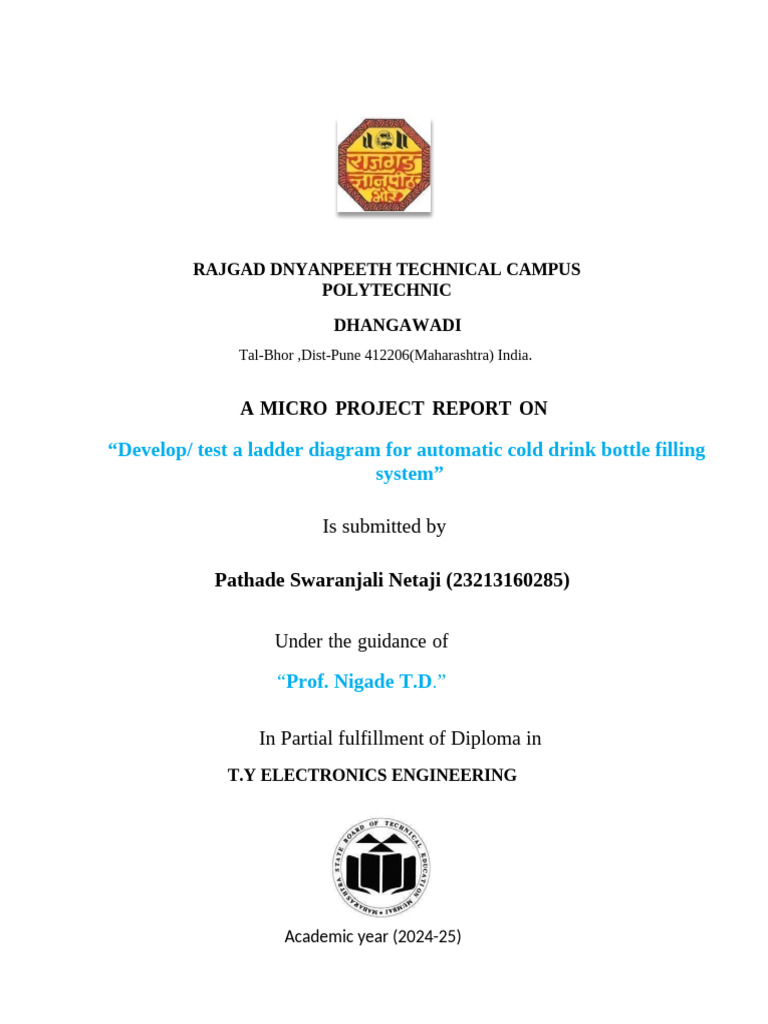 राजगड ज्ञानपीठ

RAJGAD DNYANPEETH TECHNICAL CAMPUS POLYTECHNIC

DHANGAWADI

Tal-Bhor ,Dist-Pune 412206(Maharashtra) India.

A MICRO PROJECT REPORT ON

“Develop/ test a ladder diagram for automatic cold drink bottle filling system”

Is submitted by

Pathade Swaranjali Netaji (23213160285)

Under the guidance of

“Prof. Nigade T.D.”

In Partial fulfillment of Diploma in

T.Y ELECTRONICS ENGINEERING

MAHARASHTRA STATE BOARD OF TECHNICAL EDUCATION MUMBAI

Academic year (2024-25)